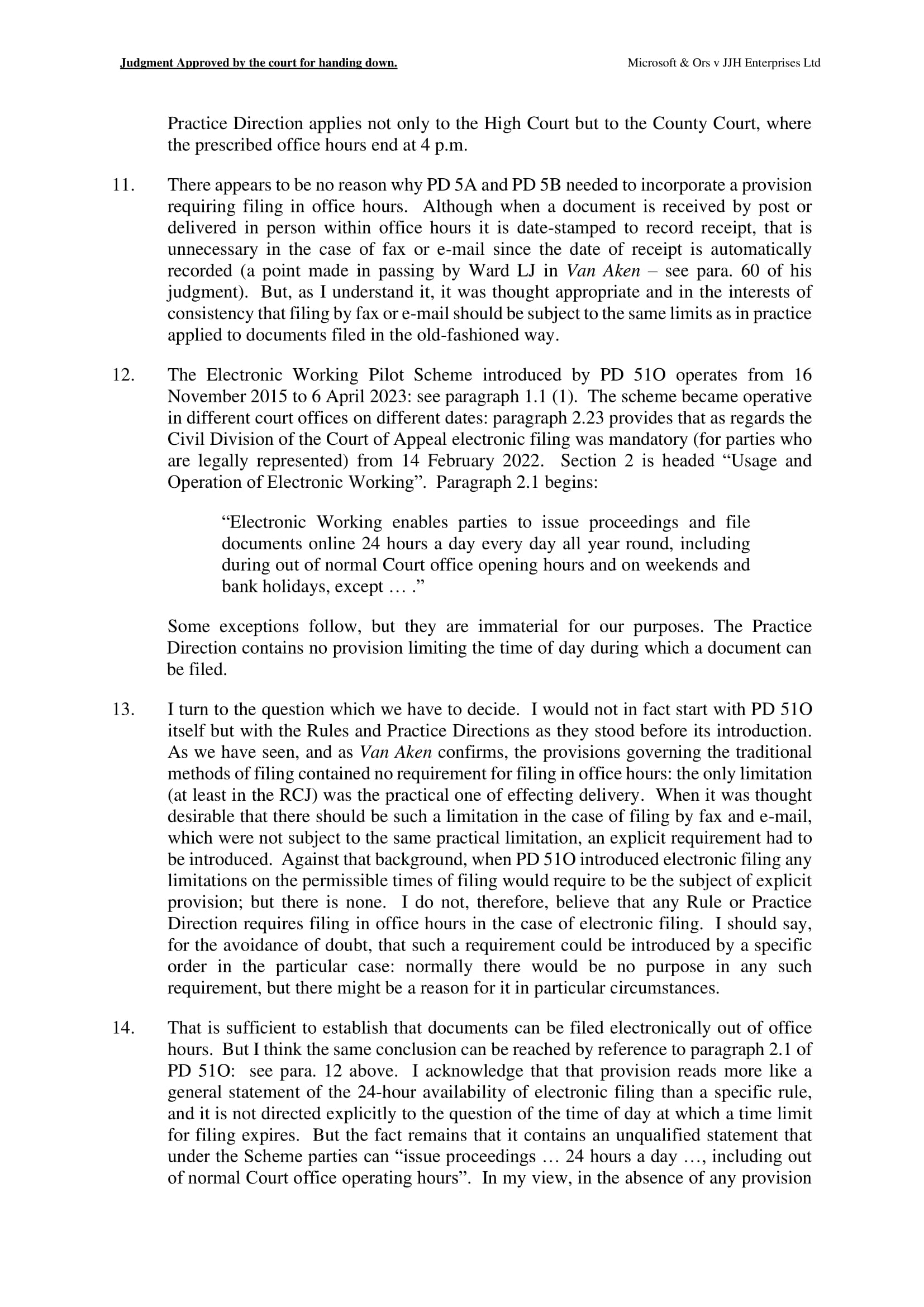 Judgment Approved by the court for handing down.

Microsoft & Ors v JJH Enterprises Ltd

Practice Direction applies not only to the High Court but to the County Court, where the prescribed office hours end at 4 p.m.

11. There appears to be no reason why PD 5A and PD 5B needed to incorporate a provision requiring filing in office hours. Although when a document is received by post or delivered in person within office hours it is date-stamped to record receipt, that is unnecessary in the case of fax or e-mail since the date of receipt is automatically recorded (a point made in passing by Ward LJ in Van Aken – see para. 60 of his judgment). But, as I understand it, it was thought appropriate and in the interests of consistency that filing by fax or e-mail should be subject to the same limits as in practice applied to documents filed in the old-fashioned way.

12. The Electronic Working Pilot Scheme introduced by PD 51O operates from 16 November 2015 to 6 April 2023: see paragraph 1.1 (1). The scheme became operative in different court offices on different dates: paragraph 2.23 provides that as regards the Civil Division of the Court of Appeal electronic filing was mandatory (for parties who are legally represented) from 14 February 2022. Section 2 is headed “Usage and Operation of Electronic Working”. Paragraph 2.1 begins:

“Electronic Working enables parties to issue proceedings and file documents online 24 hours a day every day all year round, including during out of normal Court office opening hours and on weekends and bank holidays, except … .”

Some exceptions follow, but they are immaterial for our purposes. The Practice Direction contains no provision limiting the time of day during which a document can be filed.

13. I turn to the question which we have to decide. I would not in fact start with PD 51O itself but with the Rules and Practice Directions as they stood before its introduction. As we have seen, and as Van Aken confirms, the provisions governing the traditional methods of filing contained no requirement for filing in office hours: the only limitation (at least in the RCJ) was the practical one of effecting delivery. When it was thought desirable that there should be such a limitation in the case of filing by fax and e-mail, which were not subject to the same practical limitation, an explicit requirement had to be introduced. Against that background, when PD 51O introduced electronic filing any limitations on the permissible times of filing would require to be the subject of explicit provision; but there is none. I do not, therefore, believe that any Rule or Practice Direction requires filing in office hours in the case of electronic filing. I should say, for the avoidance of doubt, that such a requirement could be introduced by a specific order in the particular case: normally there would be no purpose in any such requirement, but there might be a reason for it in particular circumstances.

14. That is sufficient to establish that documents can be filed electronically out of office hours. But I think the same conclusion can be reached by reference to paragraph 2.1 of PD 51O: see para. 12 above. I acknowledge that that provision reads more like a general statement of the 24-hour availability of electronic filing than a specific rule, and it is not directed explicitly to the question of the time of day at which a time limit for filing expires. But the fact remains that it contains an unqualified statement that under the Scheme parties can “issue proceedings … 24 hours a day …, including out of normal Court office operating hours”. In my view, in the absence of any provision